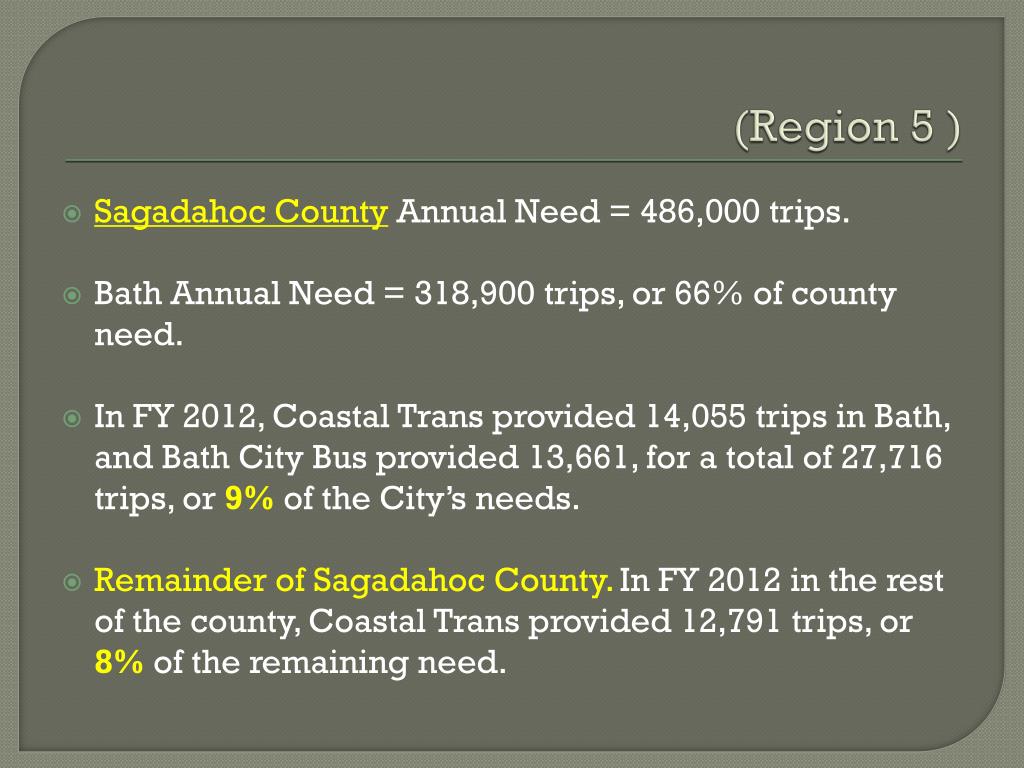 (Region 5 )

Sagadahoc County Annual Need = 486,000 trips.

Bath Annual Need = 318,900 trips, or 66% of county need.

In FY 2012, Coastal Trans provided 14,055 trips in Bath, and Bath City Bus provided 13,661, for a total of 27,716 trips, or 9% of the City's needs.

Remainder of Sagadahoc County. In FY 2012 in the rest of the county, Coastal Trans provided 12,791 trips, or 8% of the remaining need.